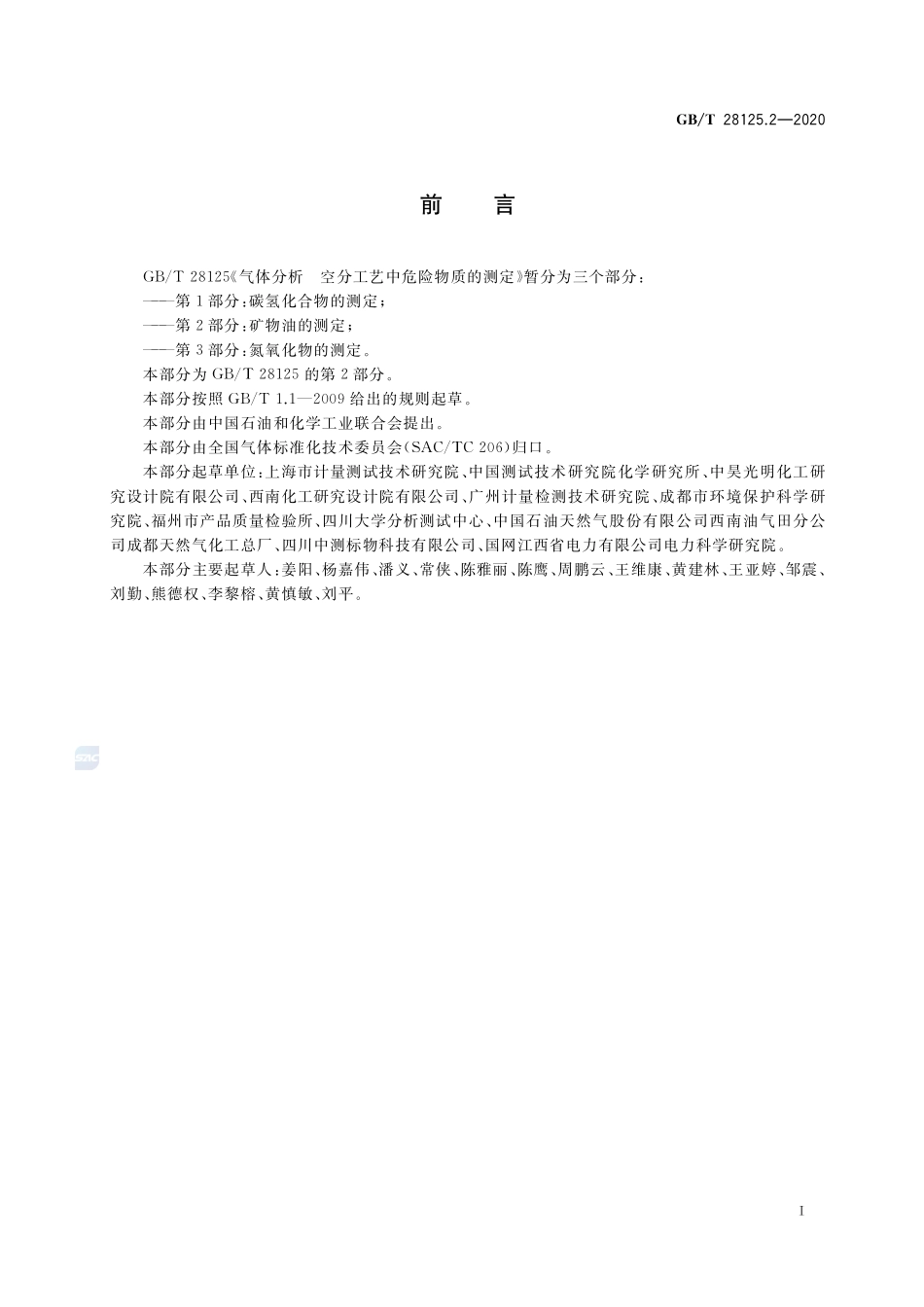 GB/T 28125.2—2020

前　言

GB/T 28125《气体分析　空分工艺中危险物质的测定》暂分为三个部分：

——第1部分：碳氢化合物的测定；

——第2部分：矿物油的测定；

——第3部分：氮氧化物的测定。

本部分为GB/T 28125的第2部分。

本部分按照GB/T 1.1—2009给出的规则起草。

本部分由中国石油和化学工业联合会提出。

本部分由全国气体标准化技术委员会(SAC/TC 206)归口。

本部分起草单位：上海市计量测试技术研究院、中国测试技术研究院化学研究所、中昊光明化工研究设计院有限公司、西南化工研究设计院有限公司、广州计量检测技术研究院、成都市环境保护科学研究院、福州市产品质量检验所、四川大学分析测试中心、中国石油天然气股份有限公司西南油气田分公司成都天然气化工总厂、四川中测标物科技有限公司、国网江西省电力有限公司电力科学研究院。

本部分主要起草人：姜阳、杨嘉伟、潘义、常侠、陈雅丽、陈鹰、周鹏云、王维康、黄建林、王亚婷、邹震、刘勤、熊德权、李黎榕、黄慎敏、刘平。

SAC

I